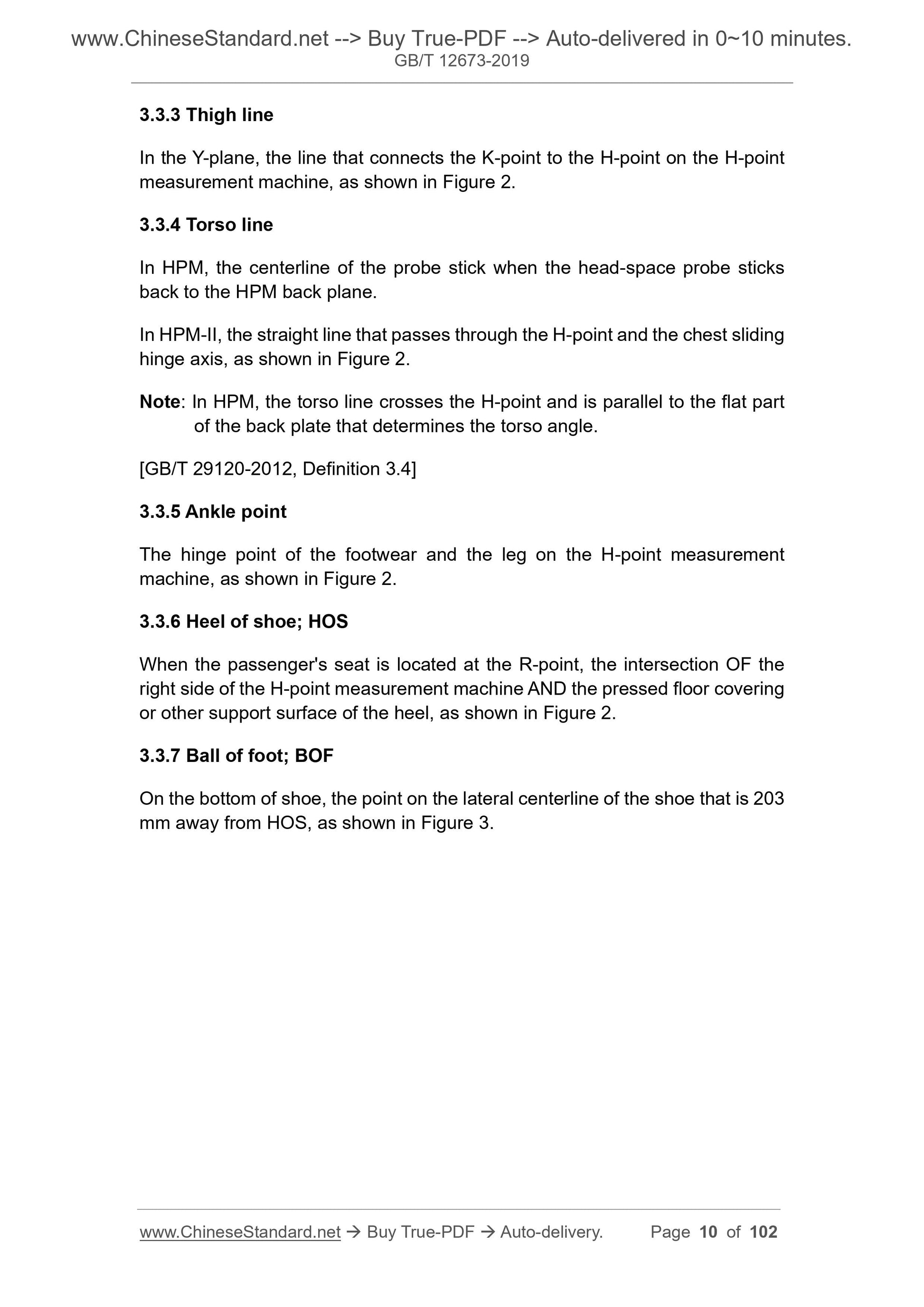 www.ChineseStandard.net --> Buy True-PDF --> Auto-delivered in 0~10 minutes.
GB/T 12673-2019

3.3.3 Thigh line

In the Y-plane, the line that connects the K-point to the H-point on the H-point measurement machine, as shown in Figure 2.

3.3.4 Torso line

In HPM, the centerline of the probe stick when the head-space probe sticks back to the HPM back plane.

In HPM-II, the straight line that passes through the H-point and the chest sliding hinge axis, as shown in Figure 2.

Note: In HPM, the torso line crosses the H-point and is parallel to the flat part of the back plate that determines the torso angle.

[GB/T 29120-2012, Definition 3.4]

3.3.5 Ankle point

The hinge point of the footwear and the leg on the H-point measurement machine, as shown in Figure 2.

3.3.6 Heel of shoe; HOS

When the passenger's seat is located at the R-point, the intersection OF the right side of the H-point measurement machine AND the pressed floor covering or other support surface of the heel, as shown in Figure 2.

3.3.7 Ball of foot; BOF

On the bottom of shoe, the point on the lateral centerline of the shoe that is 203 mm away from HOS, as shown in Figure 3.

www.ChineseStandard.net → Buy True-PDF → Auto-delivery. Page 10 of 102